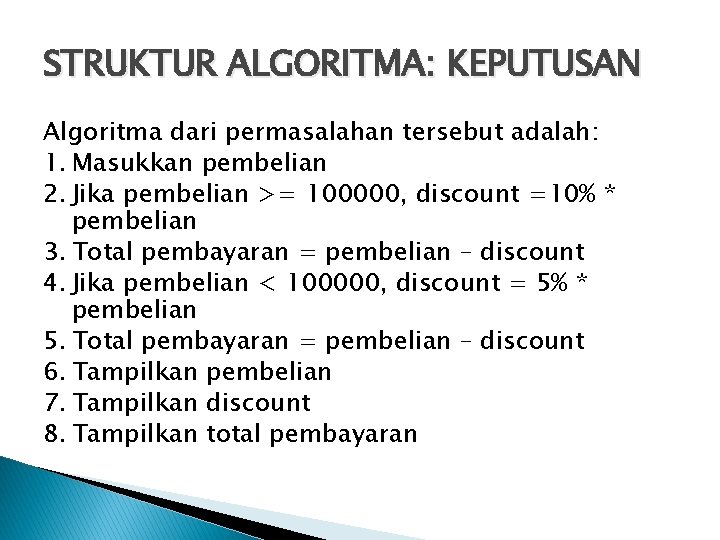 STRUKTUR ALGORITMA: KEPUTUSAN

Algoritma dari permasalahan tersebut adalah:
1. Masukkan pembelian
2. Jika pembelian >= 100000, discount =10% * pembelian
3. Total pembayaran = pembelian – discount
4. Jika pembelian < 100000, discount = 5% * pembelian
5. Total pembayaran = pembelian – discount
6. Tampilkan pembelian
7. Tampilkan discount
8. Tampilkan total pembayaran